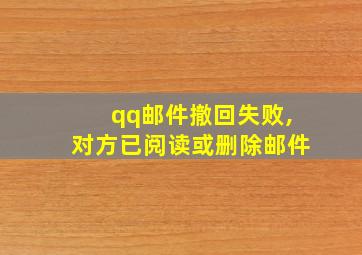 qq邮件撤回失败,
对方已阅读或删除邮件